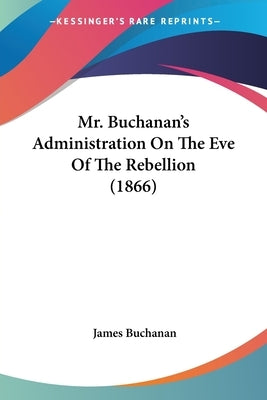 —KESSINGER'S RARE REPRINTS—

Mr. Buchanan's Administration On The Eve Of The Rebellion (1866)

James Buchanan